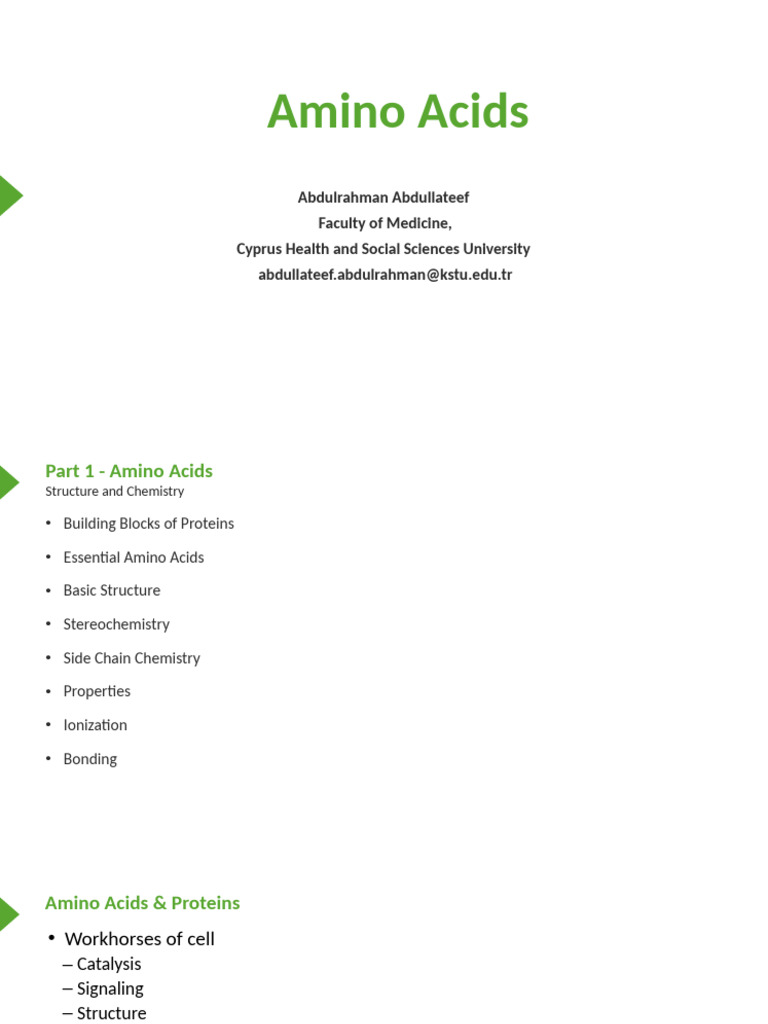 Amino Acids

Abdulrahman Abdullateef
Faculty of Medicine,
Cyprus Health and Social Sciences University
abdullateef.abdulrahman@kstu.edu.tr

Part 1 - Amino Acids
Structure and Chemistry

• Building Blocks of Proteins
• Essential Amino Acids
• Basic Structure
• Stereochemistry
• Side Chain Chemistry
• Properties
• Ionization
• Bonding

Amino Acids & Proteins

• Workhorses of cell
– Catalysis
– Signaling
– Structure